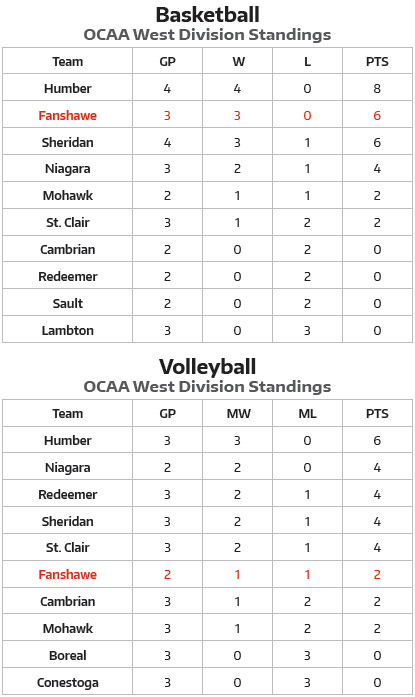 Basketball
OCAA West Division Standings

| Team | GP | W | L | PTS |
|---|---|---|---|---|
| Humber | 4 | 4 | 0 | 8 |
| Fanshawe | 3 | 3 | 0 | 6 |
| Sheridan | 4 | 3 | 1 | 6 |
| Niagara | 3 | 2 | 1 | 4 |
| Mohawk | 2 | 1 | 1 | 2 |
| St. Clair | 3 | 1 | 2 | 2 |
| Cambrian | 2 | 0 | 2 | 0 |
| Redeemer | 2 | 0 | 2 | 0 |
| Sault | 2 | 0 | 2 | 0 |
| Lambton | 3 | 0 | 3 | 0 |

Volleyball
OCAA West Division Standings

| Team | GP | MW | ML | PTS |
|---|---|---|---|---|
| Humber | 3 | 3 | 0 | 6 |
| Niagara | 2 | 2 | 0 | 4 |
| Redeemer | 3 | 2 | 1 | 4 |
| Sheridan | 3 | 2 | 1 | 4 |
| St. Clair | 3 | 2 | 1 | 4 |
| Fanshawe | 2 | 1 | 1 | 2 |
| Cambrian | 3 | 1 | 2 | 2 |
| Mohawk | 3 | 1 | 2 | 2 |
| Boreal | 3 | 0 | 3 | 0 |
| Conestoga | 3 | 0 | 3 | 0 |